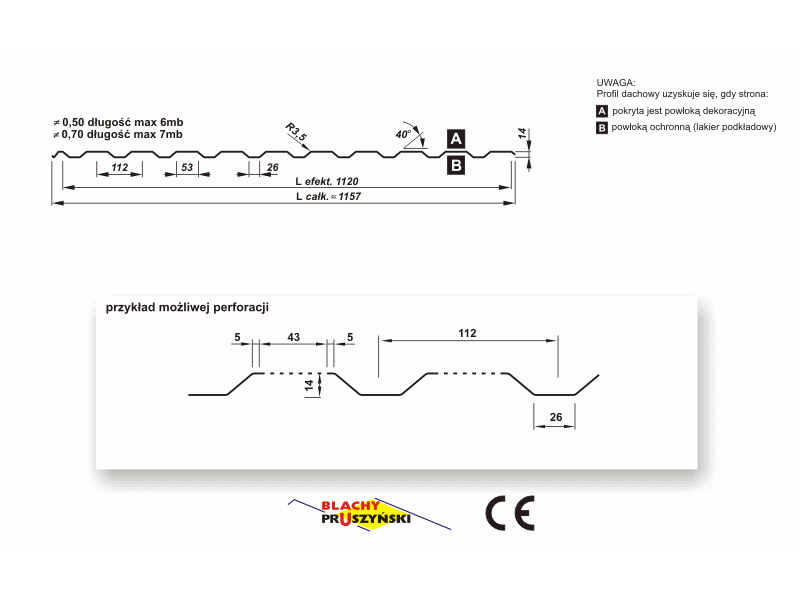 UWAGA:
Profil dachowy uzyskuje się, gdy strona:
A pokryta jest powłoką dekoracyjną
B powłoką ochronną (lakier podkładowy)

≠ 0,50 długość max 6mb
≠ 0,70 długość max 7mb

R3,5
40°
A
B
14
112
53
26
L efekt. 1120
L całk. ≈ 1157

przykład możliwej perforacji

5
43
5
112
14
26

BLACHY PRUSZYŃSKI

CE